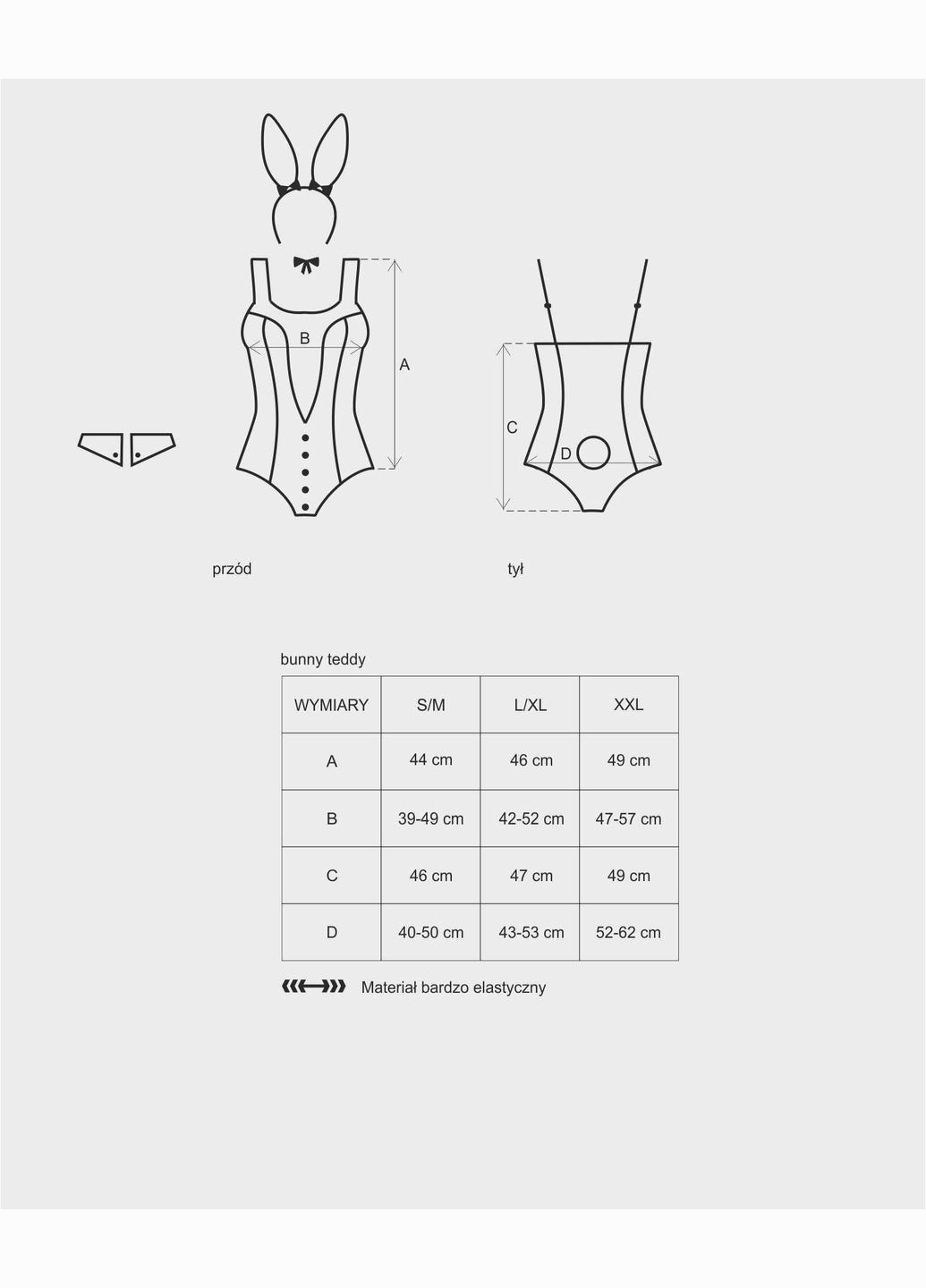 B

A

C

D

przód

tył

bunny teddy

| WYMIARY | S/M | L/XL | XXL |
|---|---|---|---|
| A | 44 cm | 46 cm | 49 cm |
| B | 39-49 cm | 42-52 cm | 47-57 cm |
| C | 46 cm | 47 cm | 49 cm |
| D | 40-50 cm | 43-53 cm | 52-62 cm |

Materiał bardzo elastyczny